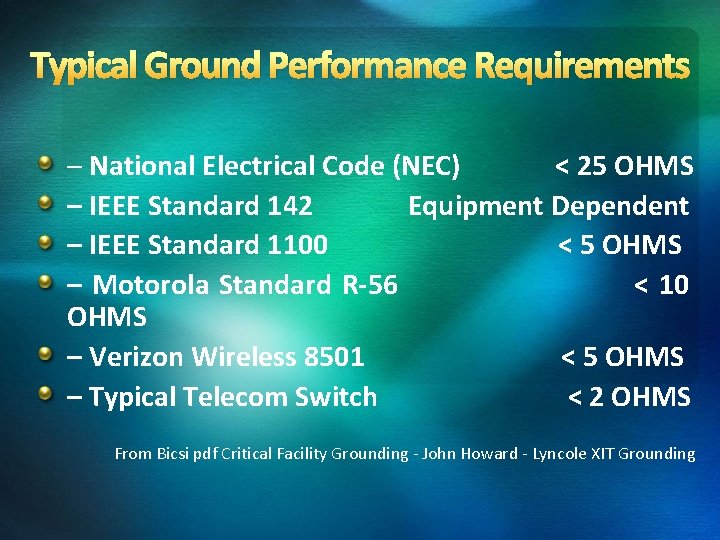 Typical Ground Performance Requirements

– National Electrical Code (NEC) < 25 OHMS
– IEEE Standard 142 Equipment Dependent
– IEEE Standard 1100 < 5 OHMS
– Motorola Standard R-56 < 10 OHMS
– Verizon Wireless 8501 < 5 OHMS
– Typical Telecom Switch < 2 OHMS

From Bicsi pdf Critical Facility Grounding - John Howard - Lyncole XIT Grounding